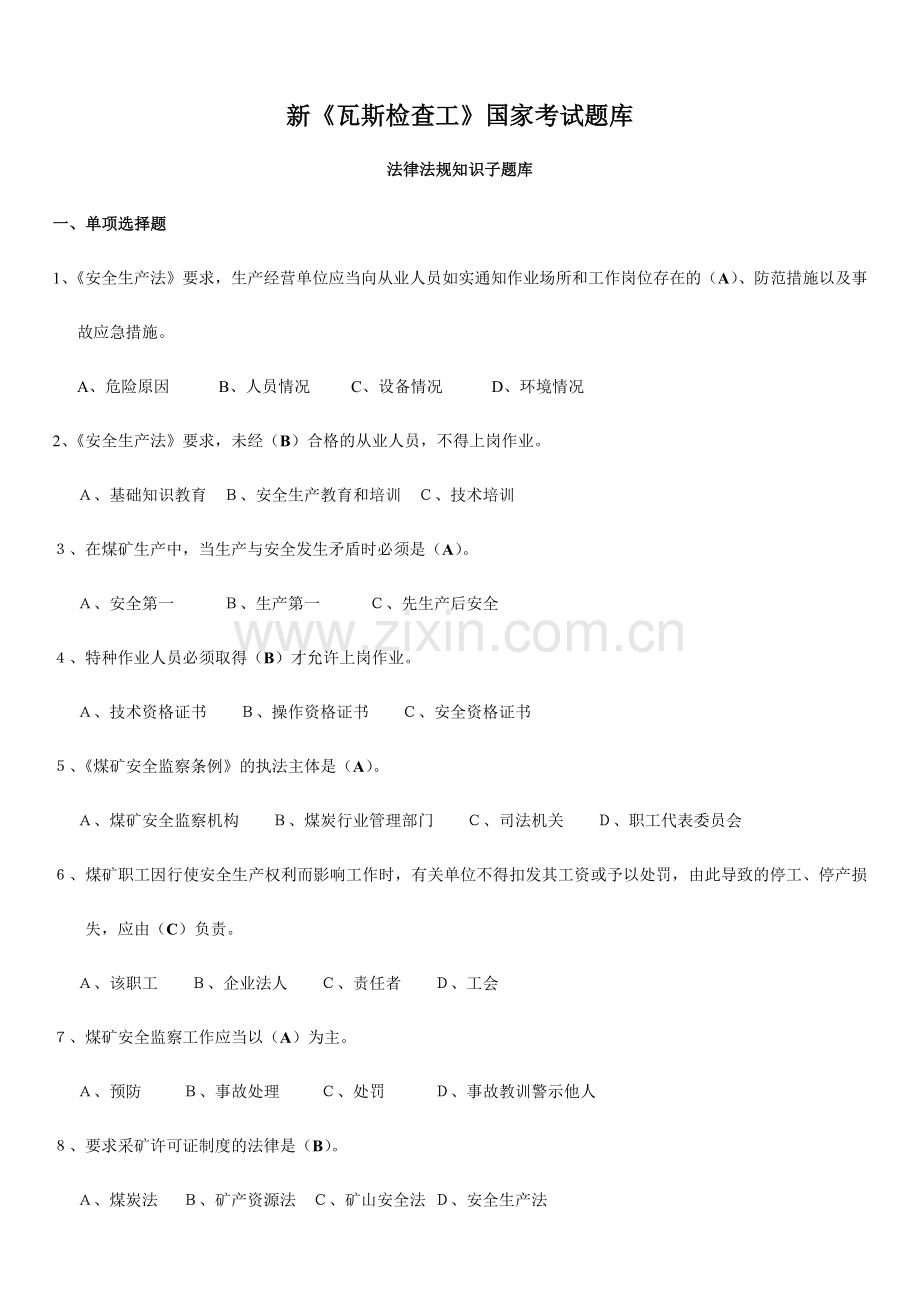 新《瓦斯检查工》国家考试题库

法律法规知识子题库

一、单项选择题

1、《安全生产法》要求，生产经营单位应当向从业人员如实通知作业场所和工作岗位存在的（A）、防范措施以及事故应急措施。

A、危险原因 B、人员情况 C、设备情况 D、环境情况

2、《安全生产法》要求，未经（B）合格的从业人员，不得上岗作业。

A、基础知识教育 B、安全生产教育和培训 C、技术培训

3、在煤矿生产中，当生产与安全发生矛盾时必须是（A）。

A、安全第一 B、生产第一 C、先生产后安全

4、特种作业人员必须取得（B）才允许上岗作业。

A、技术资格证书 B、操作资格证书 C、安全资格证书

5、《煤矿安全监察条例》的执法主体是（A）。

A、煤矿安全监察机构 B、煤炭行业管理部门 C、司法机关 D、职工代表委员会

6、煤矿职工因行使安全生产权利而影响工作时，有关单位不得扣发其工资或予以处罚，由此导致的停工、停产损失，应由（C）负责。

A、该职工 B、企业法人 C、责任者 D、工会

7、煤矿安全监察工作应当以（A）为主。

A、预防 B、事故处理 C、处罚 D、事故教训警示他人

8、要求采矿许可证制度的法律是（B）。

A、煤炭法 B、矿产资源法 C、矿山安全法 D、安全生产法

www.zixin.com.cn